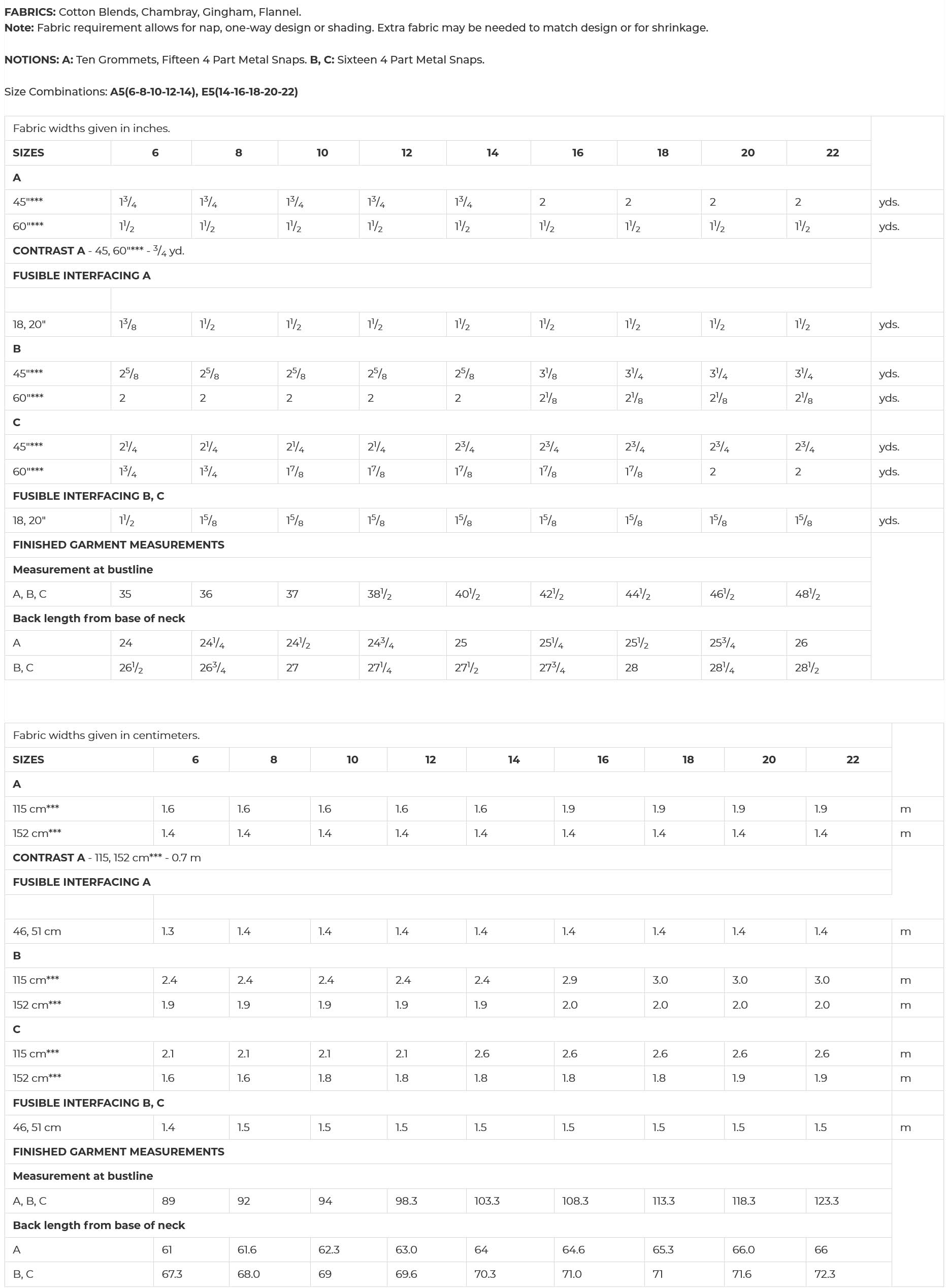 **FABRICS:** Cotton Blends, Chambray, Gingham, Flannel.
**Note:** Fabric requirement allows for nap, one-way design or shading. Extra fabric may be needed to match design or for shrinkage.

**NOTIONS: A:** Ten Grommets, Fifteen 4 Part Metal Snaps. **B, C:** Sixteen 4 Part Metal Snaps.

Size Combinations: **A5(6-8-10-12-14), E5(14-16-18-20-22)**

| Fabric widths given in inches. | | | | | | | | | | |
|---|---|---|---|---|---|---|---|---|---|---|
| **SIZES** | **6** | **8** | **10** | **12** | **14** | **16** | **18** | **20** | **22** | |
| **A** | | | | | | | | | | |
| 45"*** | $1\frac{3}{4}$ | $1\frac{3}{4}$ | $1\frac{3}{4}$ | $1\frac{3}{4}$ | $1\frac{3}{4}$ | 2 | 2 | 2 | 2 | yds. |
| 60"*** | $1\frac{1}{2}$ | $1\frac{1}{2}$ | $1\frac{1}{2}$ | $1\frac{1}{2}$ | $1\frac{1}{2}$ | $1\frac{1}{2}$ | $1\frac{1}{2}$ | $1\frac{1}{2}$ | $1\frac{1}{2}$ | yds. |
| **CONTRAST A** - 45, 60"*** - $\frac{3}{4}$ yd. | | | | | | | | | | |
| **FUSIBLE INTERFACING A** | | | | | | | | | | |
| | | | | | | | | | | |
| 18, 20" | $1\frac{3}{8}$ | $1\frac{1}{2}$ | $1\frac{1}{2}$ | $1\frac{1}{2}$ | $1\frac{1}{2}$ | $1\frac{1}{2}$ | $1\frac{1}{2}$ | $1\frac{1}{2}$ | $1\frac{1}{2}$ | yds. |
| **B** | | | | | | | | | | |
| 45"*** | $2\frac{5}{8}$ | $2\frac{5}{8}$ | $2\frac{5}{8}$ | $2\frac{5}{8}$ | $2\frac{5}{8}$ | $3\frac{1}{8}$ | $3\frac{1}{4}$ | $3\frac{1}{4}$ | $3\frac{1}{4}$ | yds. |
| 60"*** | 2 | 2 | 2 | 2 | 2 | $2\frac{1}{8}$ | $2\frac{1}{8}$ | $2\frac{1}{8}$ | $2\frac{1}{8}$ | yds. |
| **C** | | | | | | | | | | |
| 45"*** | $2\frac{1}{4}$ | $2\frac{1}{4}$ | $2\frac{1}{4}$ | $2\frac{1}{4}$ | $2\frac{3}{4}$ | $2\frac{3}{4}$ | $2\frac{3}{4}$ | $2\frac{3}{4}$ | $2\frac{3}{4}$ | yds. |
| 60"*** | $1\frac{3}{4}$ | $1\frac{3}{4}$ | $1\frac{7}{8}$ | $1\frac{7}{8}$ | $1\frac{7}{8}$ | $1\frac{7}{8}$ | $1\frac{7}{8}$ | 2 | 2 | yds. |
| **FUSIBLE INTERFACING B, C** | | | | | | | | | | |
| 18, 20" | $1\frac{1}{2}$ | $1\frac{5}{8}$ | $1\frac{5}{8}$ | $1\frac{5}{8}$ | $1\frac{5}{8}$ | $1\frac{5}{8}$ | $1\frac{5}{8}$ | $1\frac{5}{8}$ | $1\frac{5}{8}$ | yds. |
| **FINISHED GARMENT MEASUREMENTS** | | | | | | | | | | |
| **Measurement at bustline** | | | | | | | | | | |
| A, B, C | 35 | 36 | 37 | $38\frac{1}{2}$ | $40\frac{1}{2}$ | $42\frac{1}{2}$ | $44\frac{1}{2}$ | $46\frac{1}{2}$ | $48\frac{1}{2}$ | |
| **Back length from base of neck** | | | | | | | | | | |
| A | 24 | $24\frac{1}{4}$ | $24\frac{1}{2}$ | $24\frac{3}{4}$ | 25 | $25\frac{1}{4}$ | $25\frac{1}{2}$ | $25\frac{3}{4}$ | 26 | |
| B, C | $26\frac{1}{2}$ | $26\frac{3}{4}$ | 27 | $27\frac{1}{4}$ | $27\frac{1}{2}$ | $27\frac{3}{4}$ | 28 | $28\frac{1}{4}$ | $28\frac{1}{2}$ | |

| Fabric widths given in centimeters. | | | | | | | | | | |
|---|---|---|---|---|---|---|---|---|---|---|
| **SIZES** | **6** | **8** | **10** | **12** | **14** | **16** | **18** | **20** | **22** | |
| **A** | | | | | | | | | | |
| 115 cm*** | 1.6 | 1.6 | 1.6 | 1.6 | 1.6 | 1.9 | 1.9 | 1.9 | 1.9 | m |
| 152 cm*** | 1.4 | 1.4 | 1.4 | 1.4 | 1.4 | 1.4 | 1.4 | 1.4 | 1.4 | m |
| **CONTRAST A** - 115, 152 cm*** - 0.7 m | | | | | | | | | | |
| **FUSIBLE INTERFACING A** | | | | | | | | | | |
| | | | | | | | | | | |
| 46, 51 cm | 1.3 | 1.4 | 1.4 | 1.4 | 1.4 | 1.4 | 1.4 | 1.4 | 1.4 | m |
| **B** | | | | | | | | | | |
| 115 cm*** | 2.4 | 2.4 | 2.4 | 2.4 | 2.4 | 2.9 | 3.0 | 3.0 | 3.0 | m |
| 152 cm*** | 1.9 | 1.9 | 1.9 | 1.9 | 1.9 | 2.0 | 2.0 | 2.0 | 2.0 | m |
| **C** | | | | | | | | | | |
| 115 cm*** | 2.1 | 2.1 | 2.1 | 2.1 | 2.6 | 2.6 | 2.6 | 2.6 | 2.6 | m |
| 152 cm*** | 1.6 | 1.6 | 1.8 | 1.8 | 1.8 | 1.8 | 1.8 | 1.9 | 1.9 | m |
| **FUSIBLE INTERFACING B, C** | | | | | | | | | | |
| 46, 51 cm | 1.4 | 1.5 | 1.5 | 1.5 | 1.5 | 1.5 | 1.5 | 1.5 | 1.5 | m |
| **FINISHED GARMENT MEASUREMENTS** | | | | | | | | | | |
| **Measurement at bustline** | | | | | | | | | | |
| A, B, C | 89 | 92 | 94 | 98.3 | 103.3 | 108.3 | 113.3 | 118.3 | 123.3 | |
| **Back length from base of neck** | | | | | | | | | | |
| A | 61 | 61.6 | 62.3 | 63.0 | 64 | 64.6 | 65.3 | 66.0 | 66 | |
| B, C | 67.3 | 68.0 | 69 | 69.6 | 70.3 | 71.0 | 71 | 71.6 | 72.3 | |